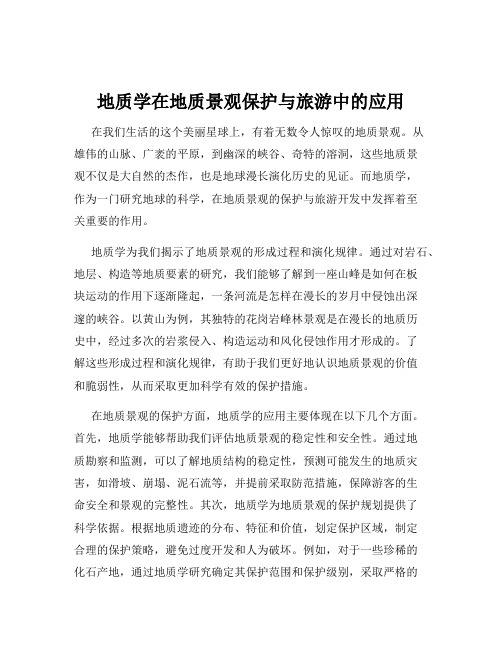 地质学在地质景观保护与旅游中的应用

在我们生活的这个美丽星球上，有着无数令人惊叹的地质景观。从雄伟的山脉、广袤的平原，到幽深的峡谷、奇特的溶洞，这些地质景观不仅是大自然的杰作，也是地球漫长演化历史的见证。而地质学，作为一门研究地球的科学，在地质景观的保护与旅游开发中发挥着至关重要的作用。

地质学为我们揭示了地质景观的形成过程和演化规律。通过对岩石、地层、构造等地质要素的研究，我们能够了解到一座山峰是如何在板块运动的作用下逐渐隆起，一条河流是怎样在漫长的岁月中侵蚀出深邃的峡谷。以黄山为例，其独特的花岗岩峰林景观是在漫长的地质历史中，经过多次的岩浆侵入、构造运动和风化侵蚀作用才形成的。了解这些形成过程和演化规律，有助于我们更好地认识地质景观的价值和脆弱性，从而采取更加科学有效的保护措施。

在地质景观的保护方面，地质学的应用主要体现在以下几个方面。首先，地质学能够帮助我们评估地质景观的稳定性和安全性。通过地质勘察和监测，可以了解地质结构的稳定性，预测可能发生的地质灾害，如滑坡、崩塌、泥石流等，并提前采取防范措施，保障游客的生命安全和景观的完整性。其次，地质学为地质景观的保护规划提供了科学依据。根据地质遗迹的分布、特征和价值，划定保护区域，制定合理的保护策略，避免过度开发和人为破坏。例如，对于一些珍稀的化石产地，通过地质学研究确定其保护范围和保护级别，采取严格的